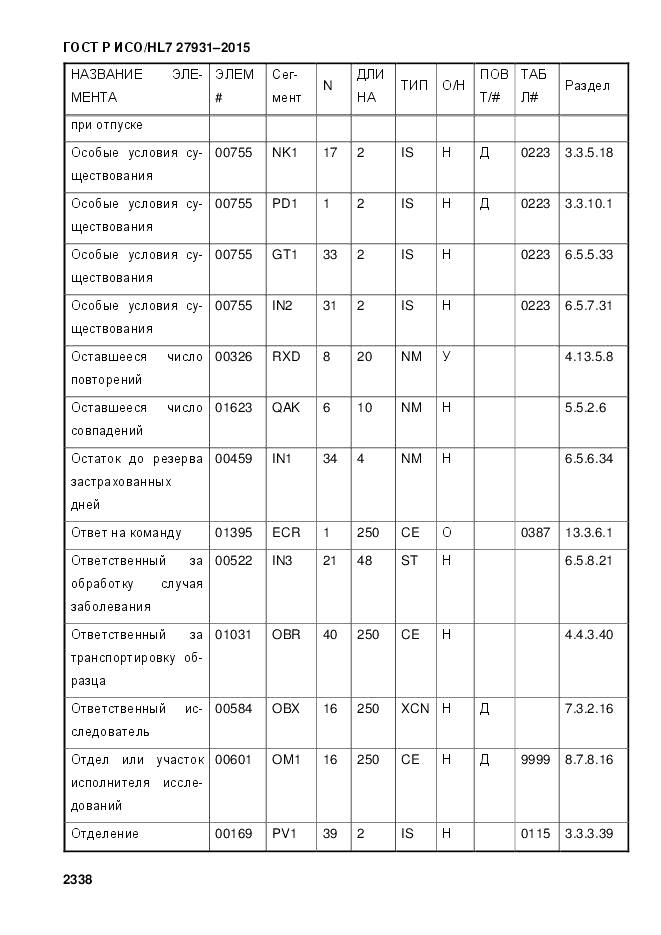 ГОСТ Р ИСО/HL7 27931–2015

| НАЗВАНИЕ ЭЛЕМЕНТА | ЭЛЕМ # | Сегмент | N | ДЛИНА | ТИП | О/Н | ПОВТ/# | ТАБЛ# | Раздел |
|---|---|---|---|---|---|---|---|---|---|
| при отпуске | | | | | | | | | |
| Особые условия существования | 00755 | NK1 | 17 | 2 | IS | Н | Д | 0223 | 3.3.5.18 |
| Особые условия существования | 00755 | PD1 | 1 | 2 | IS | Н | Д | 0223 | 3.3.10.1 |
| Особые условия существования | 00755 | GT1 | 33 | 2 | IS | Н | | 0223 | 6.5.5.33 |
| Особые условия существования | 00755 | IN2 | 31 | 2 | IS | Н | | 0223 | 6.5.7.31 |
| Оставшееся число повторений | 00326 | RXD | 8 | 20 | NM | У | | | 4.13.5.8 |
| Оставшееся число совпадений | 01623 | QAK | 6 | 10 | NM | Н | | | 5.5.2.6 |
| Остаток до резерва застрахованных дней | 00459 | IN1 | 34 | 4 | NM | Н | | | 6.5.6.34 |
| Ответ на команду | 01395 | ECR | 1 | 250 | CE | О | | 0387 | 13.3.6.1 |
| Ответственный за обработку случая заболевания | 00522 | IN3 | 21 | 48 | ST | Н | | | 6.5.8.21 |
| Ответственный за транспортировку образца | 01031 | OBR | 40 | 250 | CE | Н | | | 4.4.3.40 |
| Ответственный исследователь | 00584 | OBX | 16 | 250 | XCN | Н | Д | | 7.3.2.16 |
| Отдел или участок исполнителя исследований | 00601 | OM1 | 16 | 250 | CE | Н | Д | 9999 | 8.7.8.16 |
| Отделение | 00169 | PV1 | 39 | 2 | IS | Н | | 0115 | 3.3.3.39 |

2338